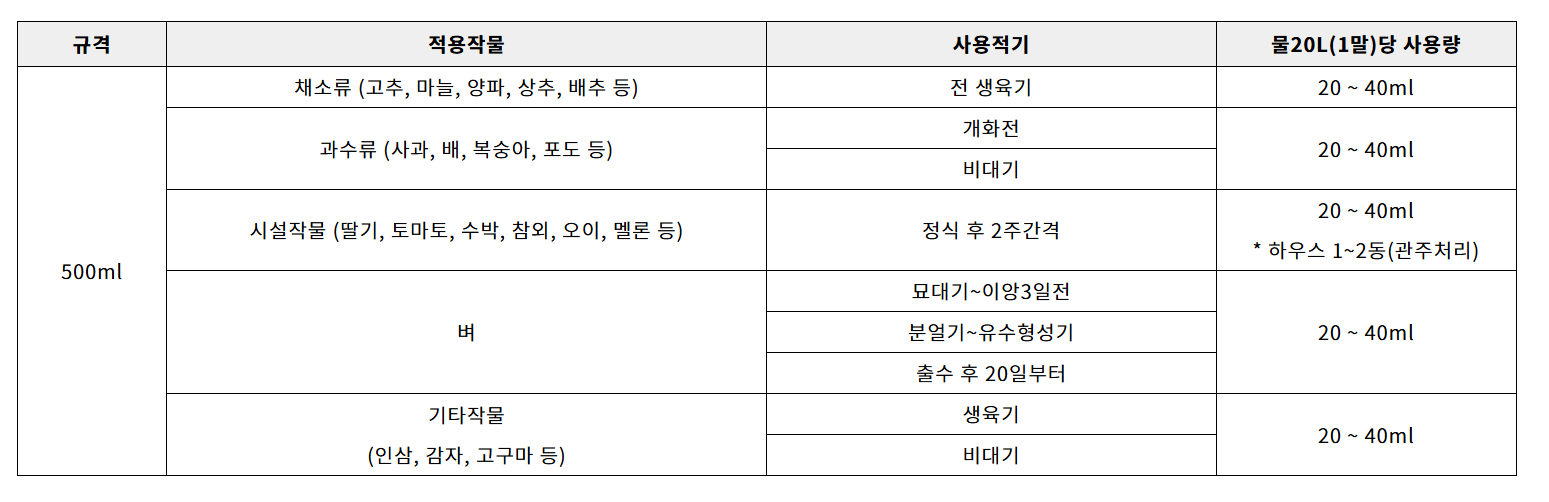 | 규격 | 적용작물 | 사용적기 | 물20L(1말)당 사용량 |
|---|---|---|---|
| 500ml | 채소류 (고추, 마늘, 양파, 상추, 배추 등) | 전 생육기 | 20 ~ 40ml |
| | 과수류 (사과, 배, 복숭아, 포도 등) | 개화전 | 20 ~ 40ml |
| | | 비대기 | |
| | 시설작물 (딸기, 토마토, 수박, 참외, 오이, 멜론 등) | 정식 후 2주간격 | 20 ~ 40ml * 하우스 1~2동(관주처리) |
| | 벼 | 묘대기~이앙3일전 | 20 ~ 40ml |
| | | 분얼기~유수형성기 | |
| | | 출수 후 20일부터 | |
| | 기타작물 (인삼, 감자, 고구마 등) | 생육기 | 20 ~ 40ml |
| | | 비대기 | |